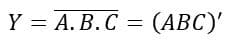 $Y = \overline{A.B.C} = (ABC)'$